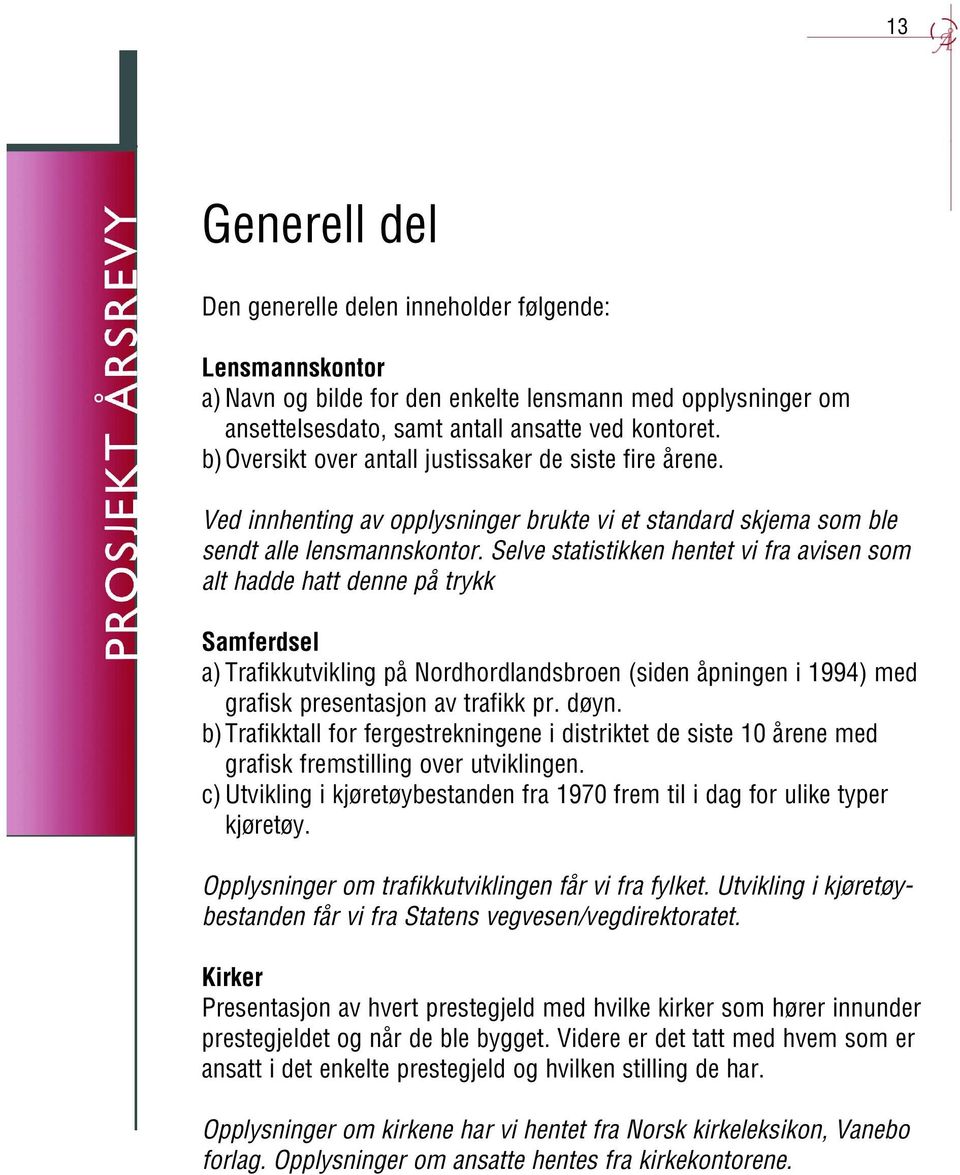 13

PROSJEKT ÅRSREVY

Generell del

Den generelle delen inneholder følgende:

Lensmannskontor
a) Navn og bilde for den enkelte lensmann med opplysninger om ansettelsesdato, samt antall ansatte ved kontoret.
b) Oversikt over antall justissaker de siste fire årene.

Ved innhenting av opplysninger brukte vi et standard skjema som ble sendt alle lensmannskontor. Selve statistikken hentet vi fra avisen som alt hadde hatt denne på trykk

Samferdsel
a) Trafikkutvikling på Nordhordlandsbroen (siden åpningen i 1994) med grafisk presentasjon av trafikk pr. døyn.
b) Trafikktall for fergestrekningene i distriktet de siste 10 årene med grafisk fremstilling over utviklingen.
c) Utvikling i kjøretøybestanden fra 1970 frem til i dag for ulike typer kjøretøy.

Opplysninger om trafikkutviklingen får vi fra fylket. Utvikling i kjøretøybestanden får vi fra Statens vegvesen/vegdirektoratet.

Kirker
Presentasjon av hvert prestegjeld med hvilke kirker som hører innunder prestegjeldet og når de ble bygget. Videre er det tatt med hvem som er ansatt i det enkelte prestegjeld og hvilken stilling de har.

Opplysninger om kirkene har vi hentet fra Norsk kirkeleksikon, Vanebo forlag. Opplysninger om ansatte hentes fra kirkekontorene.